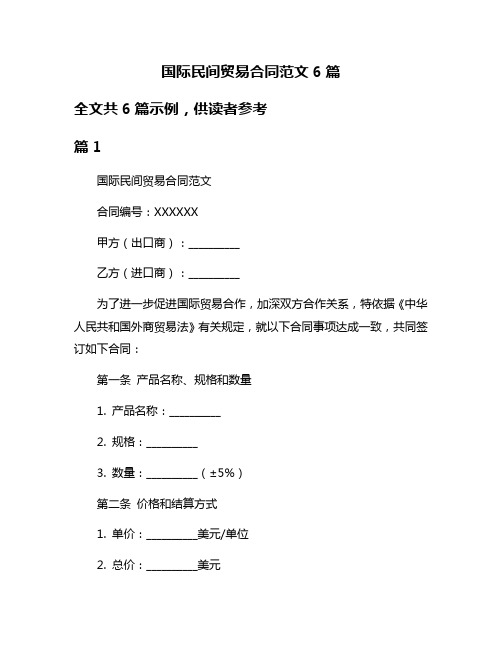 国际民间贸易合同范文 6 篇

全文共 6 篇示例，供读者参考

篇 1

国际民间贸易合同范文

合同编号：XXXXXX

甲方（出口商）：__________

乙方（进口商）：__________

为了进一步促进国际贸易合作，加深双方合作关系，特依据《中华人民共和国外商贸易法》有关规定，就以下合同事项达成一致，共同签订如下合同：

第一条 产品名称、规格和数量

1. 产品名称：__________

2. 规格：__________

3. 数量：__________（±5%）

第二条 价格和结算方式

1. 单价：__________美元/单位

2. 总价：__________美元